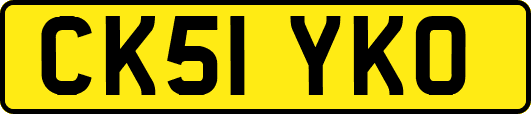 CK51 YKO